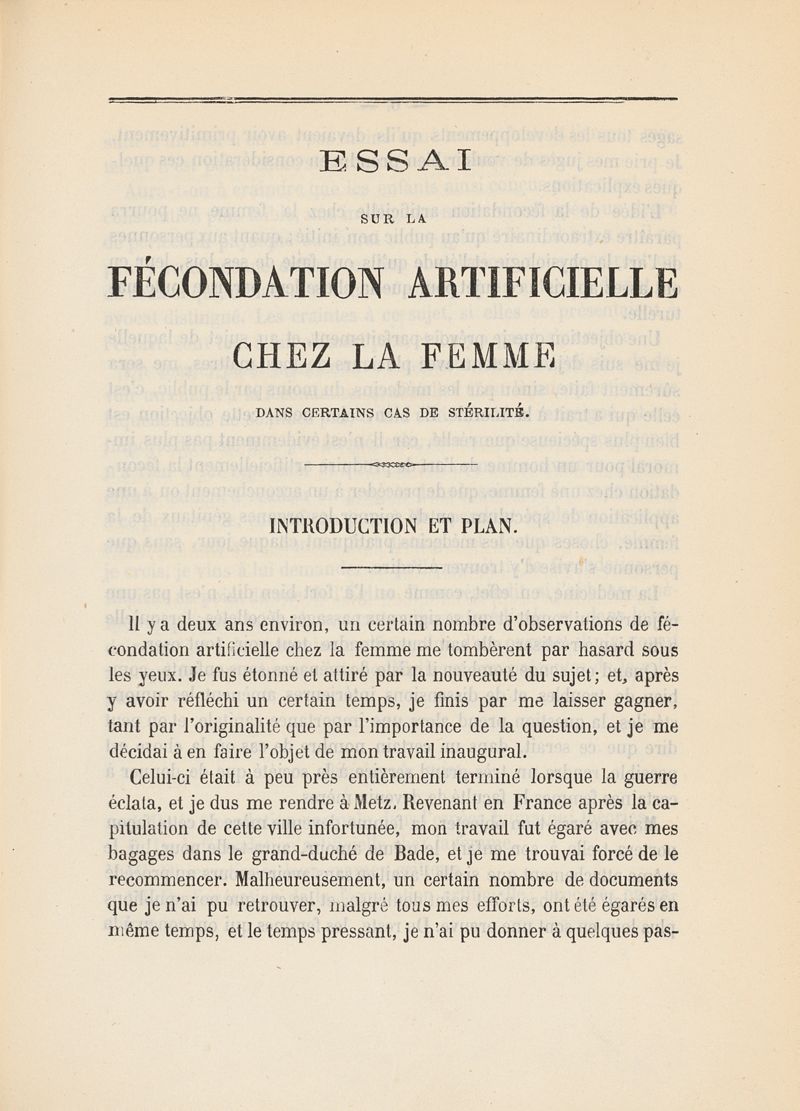 ESSAI

SUR LA

FÉCONDATION ARTIFICIELLE

CHEZ LA FEMME

DANS CERTAINS CAS DE STÉRILITÉ.

INTRODUCTION ET PLAN.

Il y a deux ans environ, un certain nombre d'observations de fécondation artificielle chez la femme me tombèrent par hasard sous les yeux. Je fus étonné et attiré par la nouveauté du sujet; et, après y avoir réfléchi un certain temps, je finis par me laisser gagner, tant par l'originalité que par l'importance de la question, et je me décidai à en faire l'objet de mon travail inaugural.

Celui-ci était à peu près entièrement terminé lorsque la guerre éclata, et je dus me rendre à Metz. Revenant en France après la capitulation de cette ville infortunée, mon travail fut égaré avec mes bagages dans le grand-duché de Bade, et je me trouvai forcé de le recommencer. Malheureusement, un certain nombre de documents que je n'ai pu retrouver, malgré tous mes efforts, ont été égarés en même temps, et le temps pressant, je n'ai pu donner à quelques pas-